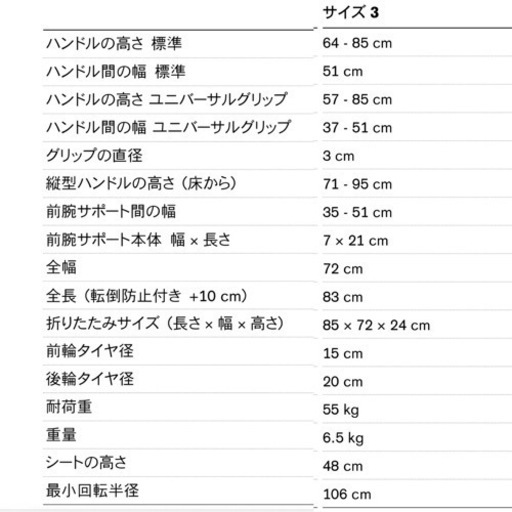 | | サイズ 3 |
|---|---|
| ハンドルの高さ 標準 | 64 - 85 cm |
| ハンドル間の幅 標準 | 51 cm |
| ハンドルの高さ ユニバーサルグリップ | 57 - 85 cm |
| ハンドル間の幅 ユニバーサルグリップ | 37 - 51 cm |
| グリップの直径 | 3 cm |
| 縦型ハンドルの高さ（床から） | 71 - 95 cm |
| 前腕サポート間の幅 | 35 - 51 cm |
| 前腕サポート本体 幅 × 長さ | 7 × 21 cm |
| 全幅 | 72 cm |
| 全長（転倒防止付き +10 cm） | 83 cm |
| 折りたたみサイズ（長さ × 幅 × 高さ） | 85 × 72 × 24 cm |
| 前輪タイヤ径 | 15 cm |
| 後輪タイヤ径 | 20 cm |
| 耐荷重 | 55 kg |
| 重量 | 6.5 kg |
| シートの高さ | 48 cm |
| 最小回転半径 | 106 cm |